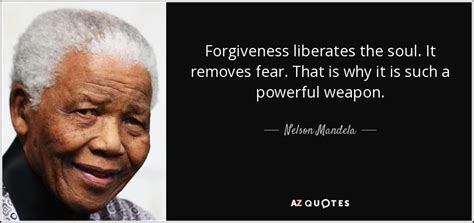 Forgiveness liberates the soul. It removes fear. That is why it is such a powerful weapon.

— Nelson Mandela —

AZ QUOTES